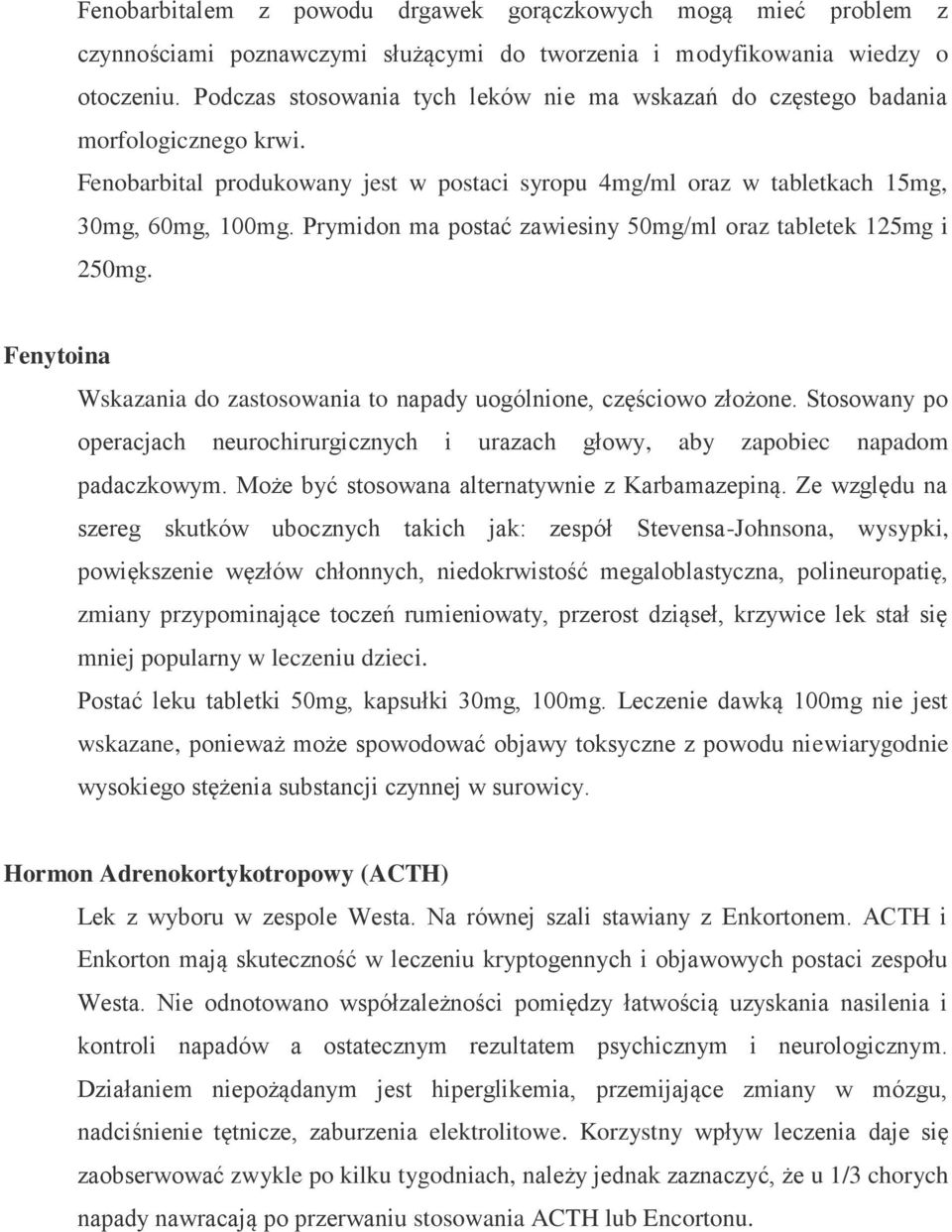 Fenobarbitalem z powodu drgawek gorączkowych mogą mieć problem z czynnościami poznawczymi służącymi do tworzenia i modyfikowania wiedzy o otoczeniu. Podczas stosowania tych leków nie ma wskazań do częstego badania morfologicznego krwi.

Fenobarbital produkowany jest w postaci syropu 4mg/ml oraz w tabletkach 15mg, 30mg, 60mg, 100mg. Prymidon ma postać zawiesiny 50mg/ml oraz tabletek 125mg i 250mg.

Fenytoina

Wskazania do zastosowania to napady uogólnione, częściowo złożone. Stosowany po operacjach neurochirurgicznych i urazach głowy, aby zapobiec napadom padaczkowym. Może być stosowana alternatywnie z Karbamazepiną. Ze względu na szereg skutków ubocznych takich jak: zespół Stevensa-Johnsona, wysypki, powiększenie węzłów chłonnych, niedokrwistość megaloblastyczna, polineuropatię, zmiany przypominające toczeń rumieniowaty, przerost dziąseł, krzywice lek stał się mniej popularny w leczeniu dzieci.

Postać leku tabletki 50mg, kapsułki 30mg, 100mg. Leczenie dawką 100mg nie jest wskazane, ponieważ może spowodować objawy toksyczne z powodu niewiarygodnie wysokiego stężenia substancji czynnej w surowicy.

Hormon Adrenokortykotropowy (ACTH)

Lek z wyboru w zespole Westa. Na równej szali stawiany z Enkortonem. ACTH i Enkorton mają skuteczność w leczeniu kryptogennych i objawowych postaci zespołu Westa. Nie odnotowano współzależności pomiędzy łatwością uzyskania nasilenia i kontroli napadów a ostatecznym rezultatem psychicznym i neurologicznym. Działaniem niepożądanym jest hiperglikemia, przemijające zmiany w mózgu, nadciśnienie tętnicze, zaburzenia elektrolitowe. Korzystny wpływ leczenia daje się zaobserwować zwykle po kilku tygodniach, należy jednak zaznaczyć, że u 1/3 chorych napady nawracają po przerwaniu stosowania ACTH lub Encortonu.